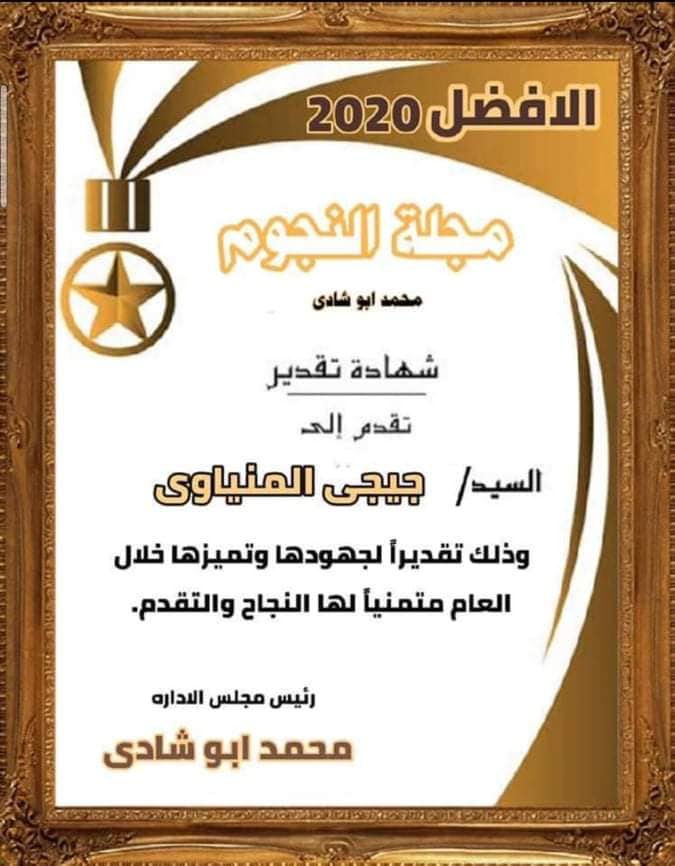 الافضل 2020

مجلة النجوم

محمد ابو شادى

شهادة تقدير

تقدم إلى

السيد/ جيجى المنياوى

وذلك تقديراً لجهودها وتميزها خلال العام متمنياً لها النجاح والتقدم.

رئيس مجلس الاداره

محمد ابو شادى